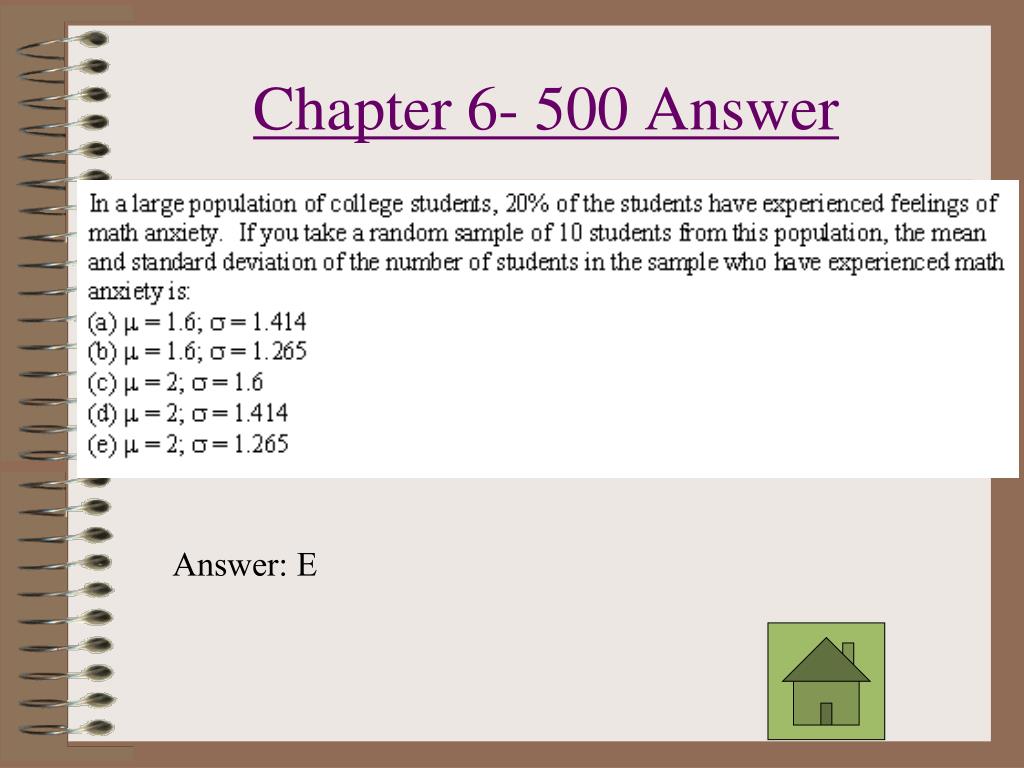 Chapter 6- 500 Answer

In a large population of college students, 20% of the students have experienced feelings of math anxiety. If you take a random sample of 10 students from this population, the mean and standard deviation of the number of students in the sample who have experienced math anxiety is:

(a) $\mu = 1.6$; $\sigma = 1.414$
(b) $\mu = 1.6$; $\sigma = 1.265$
(c) $\mu = 2$; $\sigma = 1.6$
(d) $\mu = 2$; $\sigma = 1.414$
(e) $\mu = 2$; $\sigma = 1.265$

Answer: E